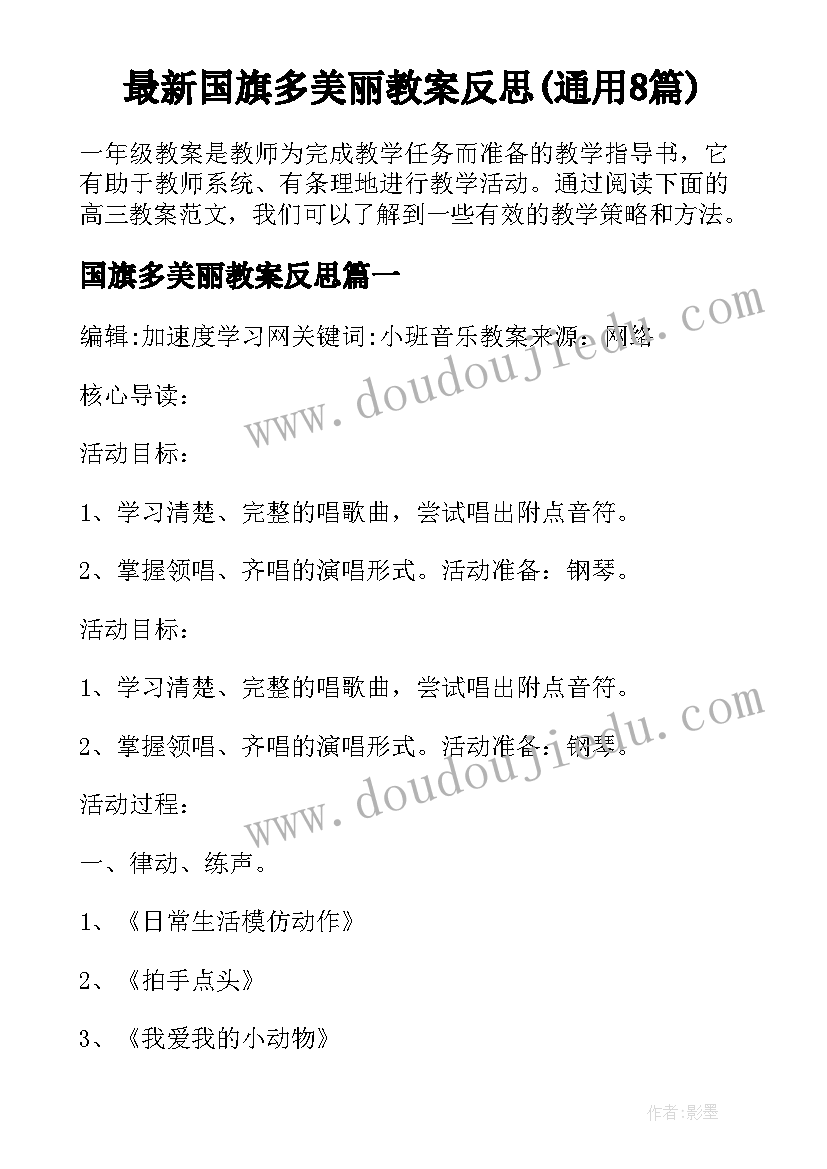 最新国旗多美丽教案反思(通用8篇)

一年级教案是教师为完成教学任务而准备的教学指导书，它有助于教师系统、有条理地进行教学活动。通过阅读下面的高三教案范文，我们可以了解到一些有效的教学策略和方法。

国旗多美丽教案反思篇一

编辑:加速度学习网关键词:小班音乐教案来源：网络

核心导读：

活动目标：

1、学习清楚、完整的唱歌曲，尝试唱出附点音符。

2、掌握领唱、齐唱的演唱形式。活动准备：钢琴。

活动目标：

1、学习清楚、完整的唱歌曲，尝试唱出附点音符。

2、掌握领唱、齐唱的演唱形式。活动准备：钢琴。

活动过程：

一、律动、练声。

1、《日常生活模仿动作》

2、《拍手点头》

3、《我爱我的小动物》

www.doudoujiedu.com

www.doudoujiedu.com

作者:影墨